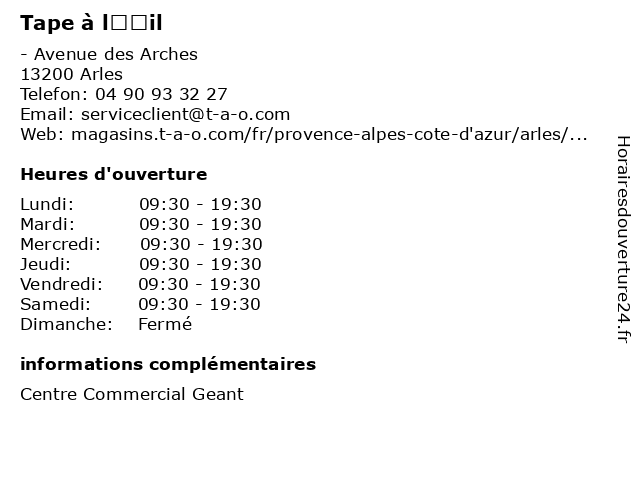 Tape à l□□il

- Avenue des Arches
13200 Arles
Telefon: 04 90 93 32 27
Email: serviceclient@t-a-o.com
Web: magasins.t-a-o.com/fr/provence-alpes-cote-d'azur/arles/...

Heures d'ouverture

Lundi: 09:30 - 19:30
Mardi: 09:30 - 19:30
Mercredi: 09:30 - 19:30
Jeudi: 09:30 - 19:30
Vendredi: 09:30 - 19:30
Samedi: 09:30 - 19:30
Dimanche: Fermé

informations complémentaires

Centre Commercial Geant

Horairesdouverture24.fr